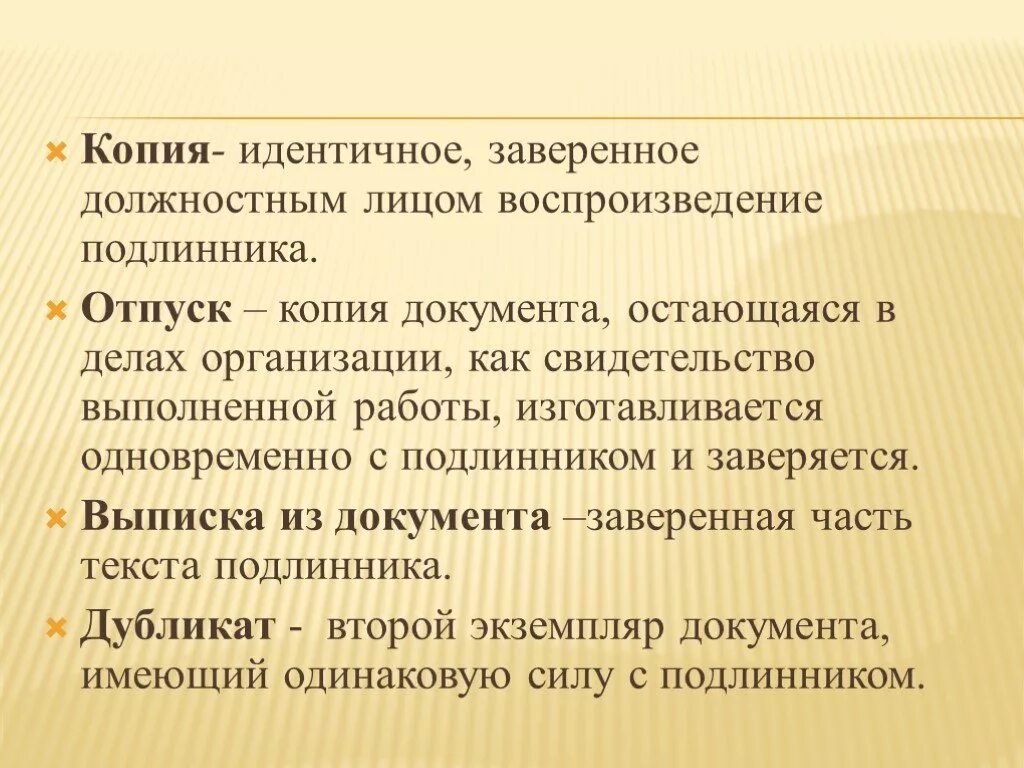 Копия- идентичное, заверенное должностным лицом воспроизведение подлинника.

Отпуск – копия документа, остающаяся в делах организации, как свидетельство выполненной работы, изготавливается одновременно с подлинником и заверяется.

Выписка из документа –заверенная часть текста подлинника.

Дубликат - второй экземпляр документа, имеющий одинаковую силу с подлинником.